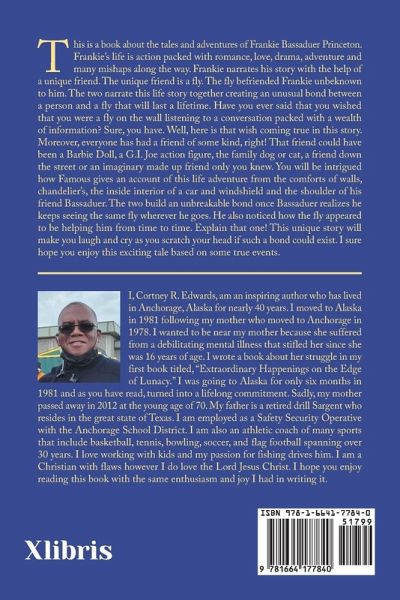 This is a book about the tales and adventures of Frankie Bassaduer Princeton. Frankie's life is action packed with romance, love, drama, adventure and many mishaps along the way. Frankie narrates his story with the help of a unique friend. The unique friend is a fly. The fly befriended Frankie unbeknown to him. The two narrate this life story together creating an unusual bond between a person and a fly that will last a lifetime. Have you ever said that you wished that you were a fly on the wall listening to a conversation packed with a wealth of information? Sure, you have. Well, here is that wish coming true in this story. Moreover, everyone has had a friend of some kind, right! That friend could have been a Barbie Doll, a G.I. Joe action figure, the family dog or cat, a friend down the street or an imaginary made up friend only you knew. You will be intrigued how Famous gives an account of this life adventure from the comforts of walls, chandelier's, the inside interior of a car and windshield and the shoulder of his friend Bassaduer. The two build an unbreakable bond once Bassaduer realizes he keeps seeing the same fly wherever he goes. He also noticed how the fly appeared to be helping him from time to time. Explain that one! This unique story will make you laugh and cry as you scratch your head if such a bond could exist. I sure hope you enjoy this exciting tale based on some true events.

I, Cortney R. Edwards, am an inspiring author who has lived in Anchorage, Alaska for nearly 40 years. I moved to Alaska in 1981 following my mother who moved to Anchorage in 1978. I wanted to be near my mother because she suffered from a debilitating mental illness that stifled her since she was 16 years of age. I wrote a book about her struggle in my first book titled, "Extraordinary Happenings on the Edge of Lunacy." I was going to Alaska for only six months in 1981 and as you have read, turned into a lifelong commitment. Sadly, my mother passed away in 2012 at the young age of 70. My father is a retired drill Sargent who resides in the great state of Texas. I am employed as a Safety Security Operative with the Anchorage School District. I am also an athletic coach of many sports that include basketball, tennis, bowling, soccer, and flag football spanning over 30 years. I love working with kids and my passion for fishing drives him. I am a Christian with flaws however I do love the Lord Jesus Christ. I hope you enjoy reading this book with the same enthusiasm and joy I had in writing it.

Xlibris

ISBN 978-1-6641-7784-0
51799
9 781664 177840